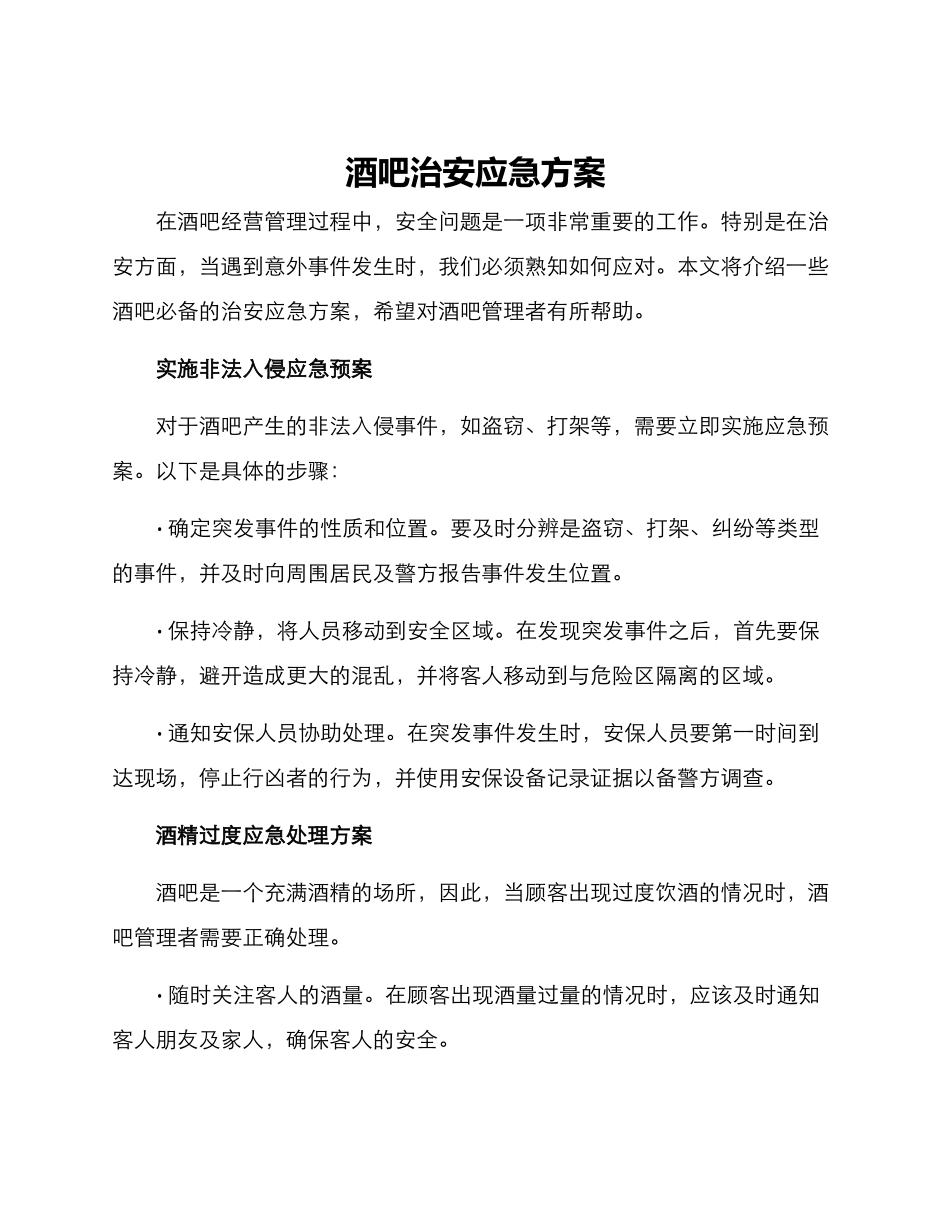 酒吧治安应急方案

在酒吧经营管理过程中，安全问题是一项非常重要的工作。特别是在治安方面，当遇到意外事件发生时，我们必须熟知如何应对。本文将介绍一些酒吧必备的治安应急方案，希望对酒吧管理者有所帮助。

实施非法入侵应急预案

对于酒吧产生的非法入侵事件，如盗窃、打架等，需要立即实施应急预案。以下是具体的步骤：

· 确定突发事件的性质和位置。要及时分辨是盗窃、打架、纠纷等类型的事件，并及时向周围居民及警方报告事件发生位置。

· 保持冷静，将人员移动到安全区域。在发现突发事件之后，首先要保持冷静，避开造成更大的混乱，并将客人移动到与危险区隔离的区域。

· 通知安保人员协助处理。在突发事件发生时，安保人员要第一时间到达现场，停止行凶者的行为，并使用安保设备记录证据以备警方调查。

酒精过度应急处理方案

酒吧是一个充满酒精的场所，因此，当顾客出现过度饮酒的情况时，酒吧管理者需要正确处理。

· 随时关注客人的酒量。在顾客出现酒量过量的情况时，应该及时通知客人朋友及家人，确保客人的安全。